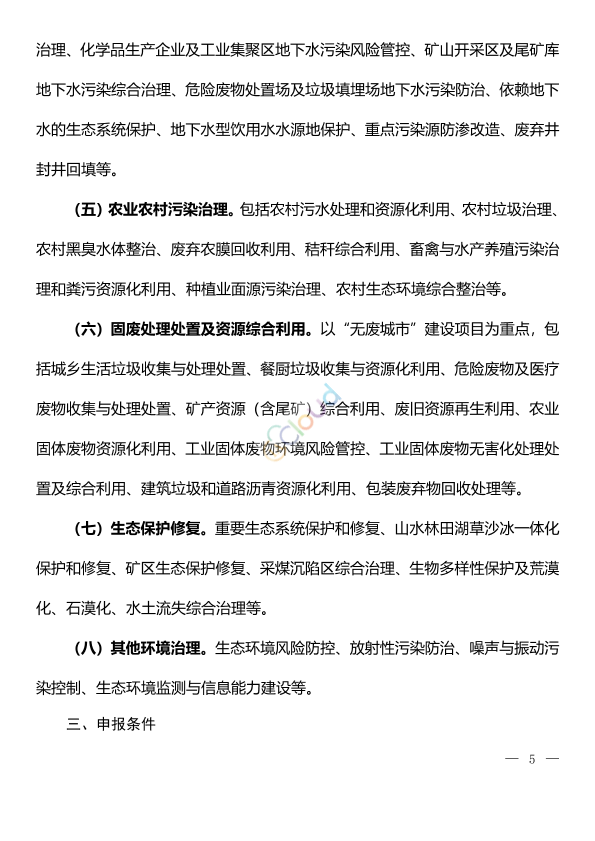 治理、化学品生产企业及工业集聚区地下水污染风险管控、矿山开采区及尾矿库地下水污染综合治理、危险废物处置场及垃圾填埋场地下水污染防治、依赖地下水的生态系统保护、地下水型饮用水水源地保护、重点污染源防渗改造、废弃井封井回填等。

（五）农业农村污染治理。包括农村污水处理和资源化利用、农村垃圾治理、农村黑臭水体整治、废弃农膜回收利用、秸秆综合利用、畜禽与水产养殖污染治理和粪污资源化利用、种植业面源污染治理、农村生态环境综合整治等。

（六）固废处理处置及资源综合利用。以“无废城市”建设项目为重点，包括城乡生活垃圾收集与处理处置、餐厨垃圾收集与资源化利用、危险废物及医疗废物收集与处理处置、矿产资源（含尾矿）综合利用、废旧资源再生利用、农业固体废物资源化利用、工业固体废物环境风险管控、工业固体废物无害化处理处置及综合利用、建筑垃圾和道路沥青资源化利用、包装废弃物回收处理等。

（七）生态保护修复。重要生态系统保护和修复、山水林田湖草沙冰一体化保护和修复、矿区生态保护修复、采煤沉陷区综合治理、生物多样性保护及荒漠化、石漠化、水土流失综合治理等。

（八）其他环境治理。生态环境风险防控、放射性污染防治、噪声与振动污染控制、生态环境监测与信息能力建设等。

三、申报条件

— 5 —